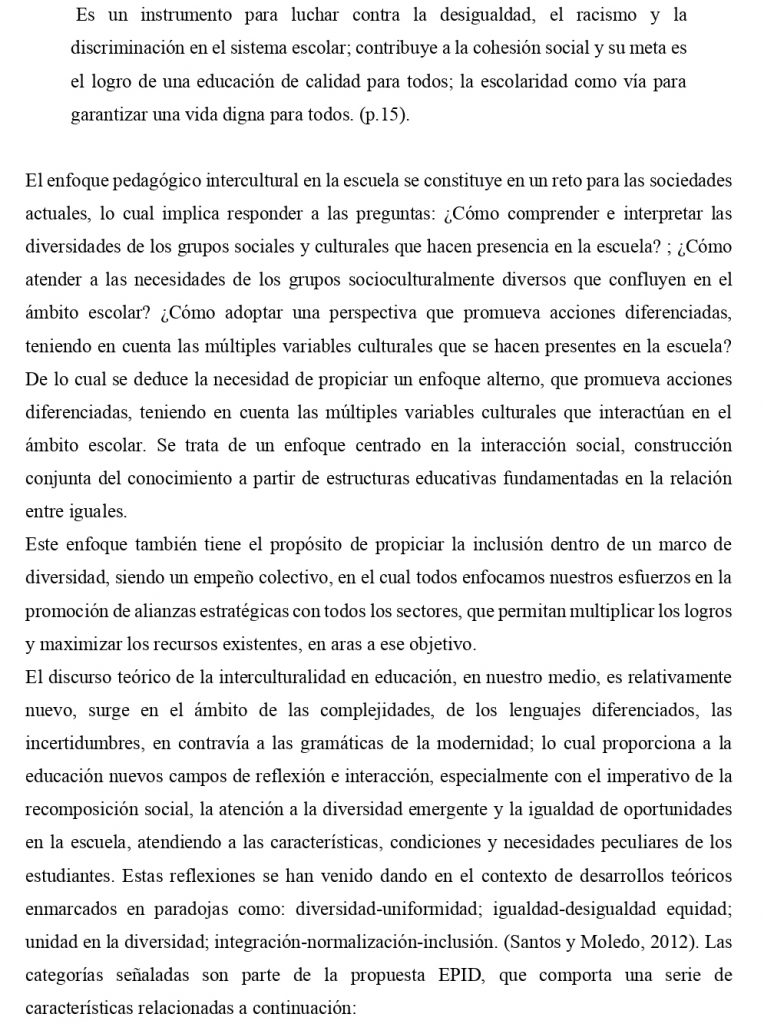 Es un instrumento para luchar contra la desigualdad, el racismo y la discriminación en el sistema escolar; contribuye a la cohesión social y su meta es el logro de una educación de calidad para todos; la escolaridad como vía para garantizar una vida digna para todos. (p.15).

El enfoque pedagógico intercultural en la escuela se constituye en un reto para las sociedades actuales, lo cual implica responder a las preguntas: ¿Cómo comprender e interpretar las diversidades de los grupos sociales y culturales que hacen presencia en la escuela? ; ¿Cómo atender a las necesidades de los grupos socioculturalmente diversos que confluyen en el ámbito escolar? ¿Cómo adoptar una perspectiva que promueva acciones diferenciadas, teniendo en cuenta las múltiples variables culturales que se hacen presentes en la escuela? De lo cual se deduce la necesidad de propiciar un enfoque alterno, que promueva acciones diferenciadas, teniendo en cuenta las múltiples variables culturales que interactúan en el ámbito escolar. Se trata de un enfoque centrado en la interacción social, construcción conjunta del conocimiento a partir de estructuras educativas fundamentadas en la relación entre iguales.
Este enfoque también tiene el propósito de propiciar la inclusión dentro de un marco de diversidad, siendo un empeño colectivo, en el cual todos enfocamos nuestros esfuerzos en la promoción de alianzas estratégicas con todos los sectores, que permitan multiplicar los logros y maximizar los recursos existentes, en aras a ese objetivo.
El discurso teórico de la interculturalidad en educación, en nuestro medio, es relativamente nuevo, surge en el ámbito de las complejidades, de los lenguajes diferenciados, las incertidumbres, en contravía a las gramáticas de la modernidad; lo cual proporciona a la educación nuevos campos de reflexión e interacción, especialmente con el imperativo de la recomposición social, la atención a la diversidad emergente y la igualdad de oportunidades en la escuela, atendiendo a las características, condiciones y necesidades peculiares de los estudiantes. Estas reflexiones se han venido dando en el contexto de desarrollos teóricos enmarcados en paradojas como: diversidad-uniformidad; igualdad-desigualdad equidad; unidad en la diversidad; integración-normalización-inclusión. (Santos y Moledo, 2012). Las categorías señaladas son parte de la propuesta EPID, que comporta una serie de características relacionadas a continuación: